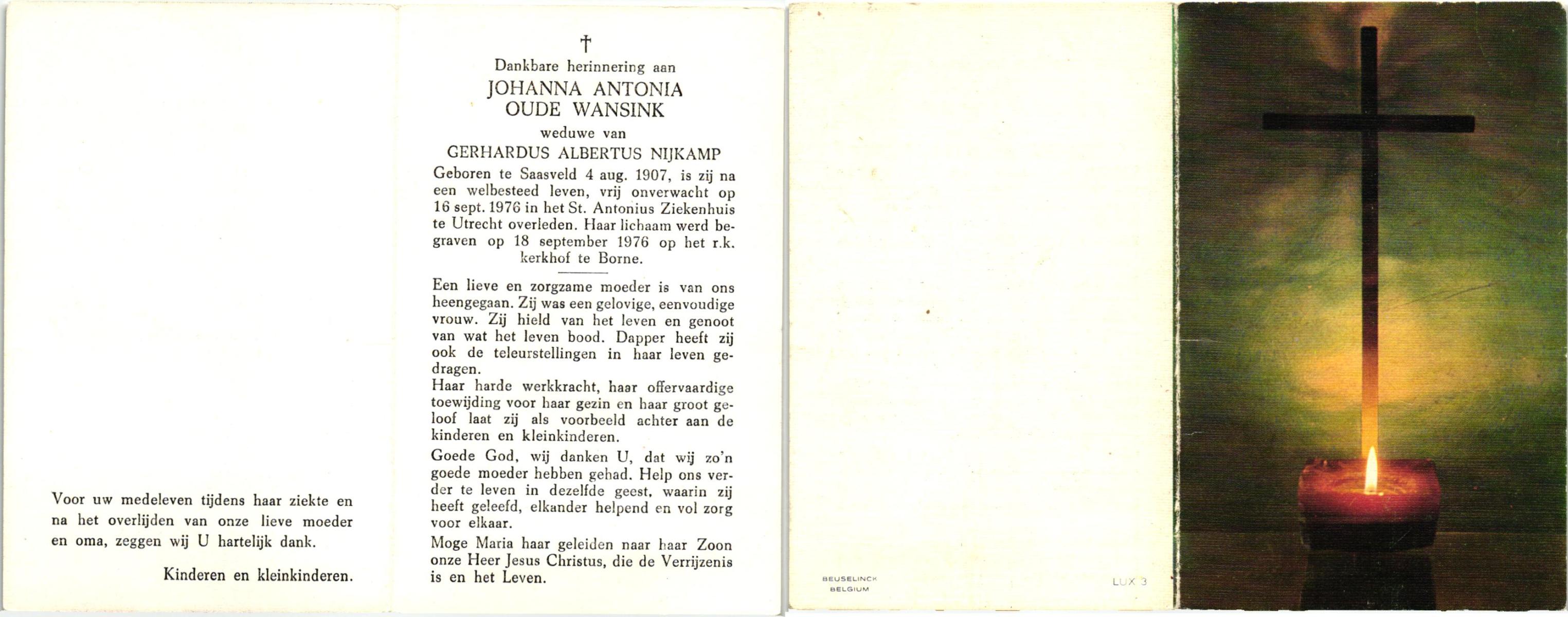 Voor uw medeleven tijdens haar ziekte en na het overlijden van onze lieve moeder en oma, zeggen wij U hartelijk dank.

Kinderen en kleinkinderen.

†
Dankbare herinnering aan
JOHANNA ANTONIA
OUDE WANSINK
weduwe van
GERHARDUS ALBERTUS NIJKAMP

Geboren te Saasveld 4 aug. 1907, is zij na een welbesteed leven, vrij onverwacht op 16 sept. 1976 in het St. Antonius Ziekenhuis te Utrecht overleden. Haar lichaam werd begraven op 18 september 1976 op het r.k. kerkhof te Borne.

Een lieve en zorgzame moeder is van ons heengegaan. Zij was een gelovige, eenvoudige vrouw. Zij hield van het leven en genoot van wat het leven bood. Dapper heeft zij ook de teleurstellingen in haar leven gedragen.
Haar harde werkkracht, haar offervaardige toewijding voor haar gezin en haar groot geloof laat zij als voorbeeld achter aan de kinderen en kleinkinderen.

Goede God, wij danken U, dat wij zo'n goede moeder hebben gehad. Help ons verder te leven in dezelfde geest, waarin zij heeft geleefd, elkander helpend en vol zorg voor elkaar.

Moge Maria haar geleiden naar haar Zoon onze Heer Jesus Christus, die de Verrijzenis is en het Leven.

BEUSELINCK
BELGIUM

LUX 3